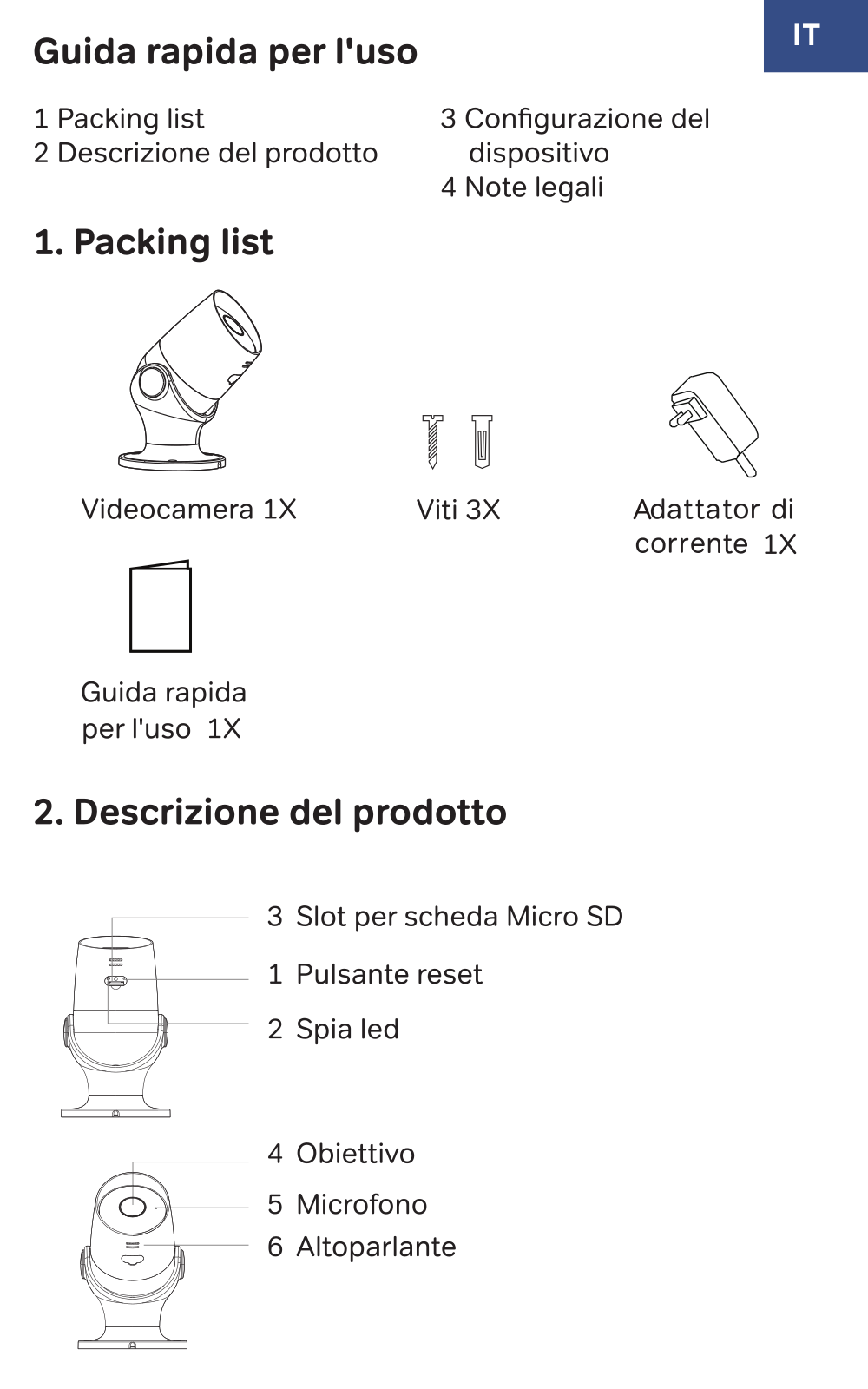 IT

Guida rapida per l'uso

1 Packing list
2 Descrizione del prodotto

3 Configurazione del dispositivo
4 Note legali

1. Packing list

Videocamera 1X

Viti 3X

Adattator di corrente 1X

Guida rapida per l'uso 1X

2. Descrizione del prodotto

3 Slot per scheda Micro SD
1 Pulsante reset
2 Spia led

4 Obiettivo
5 Microfono
6 Altoparlante